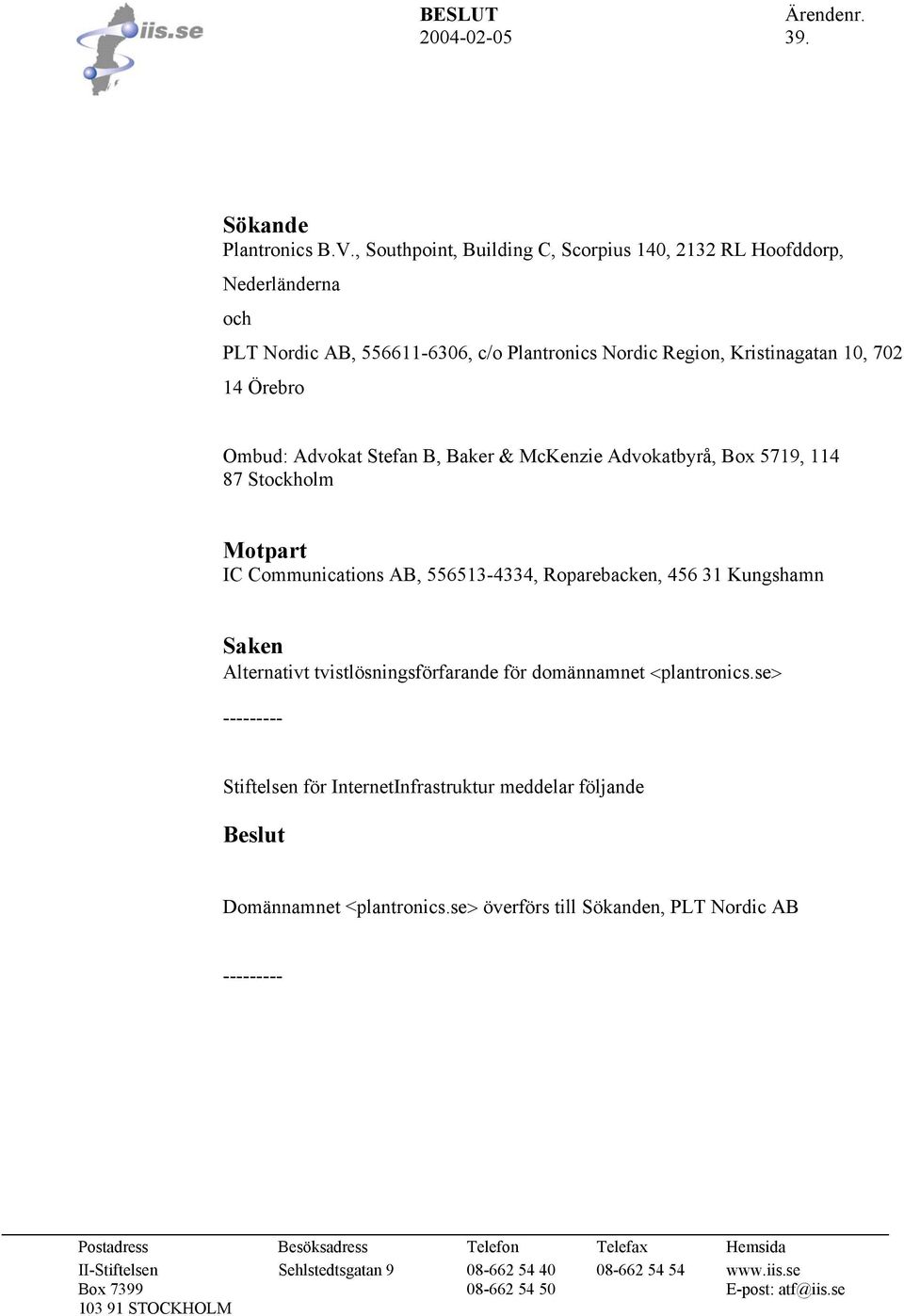 iis.se

BESLUT
2004-02-05

Ärendenr.
39.

Sökande
Plantronics B.V., Southpoint, Building C, Scorpius 140, 2132 RL Hoofddorp, Nederländerna

och

PLT Nordic AB, 556611-6306, c/o Plantronics Nordic Region, Kristinagatan 10, 702 14 Örebro

Ombud: Advokat Stefan B, Baker & McKenzie Advokatbyrå, Box 5719, 114 87 Stockholm

Motpart
IC Communications AB, 556513-4334, Roparebacken, 456 31 Kungshamn

Saken
Alternativt tvistlösningsförfarande för domännamnet <plantronics.se>

---------

Stiftelsen för InternetInfrastruktur meddelar följande

Beslut

Domännamnet <plantronics.se> överförs till Sökanden, PLT Nordic AB

---------

| Postadress | Besöksadress | Telefon | Telefax | Hemsida |
|---|---|---|---|---|
| II-Stiftelsen | Sehlstedtsgatan 9 | 08-662 54 40 | 08-662 54 54 | www.iis.se |
| Box 7399 | | 08-662 54 50 | | E-post: atf@iis.se |
| 103 91 STOCKHOLM | | | | |